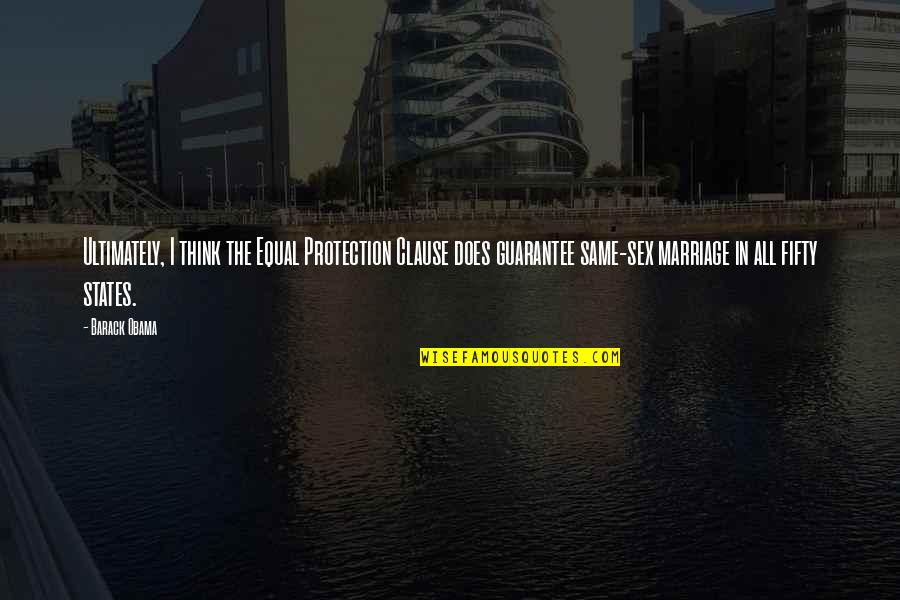 Ultimately, I think the Equal Protection Clause does guarantee same-sex marriage in all fifty states.

- Barack Obama

WISEFAMOUSQUOTES.COM